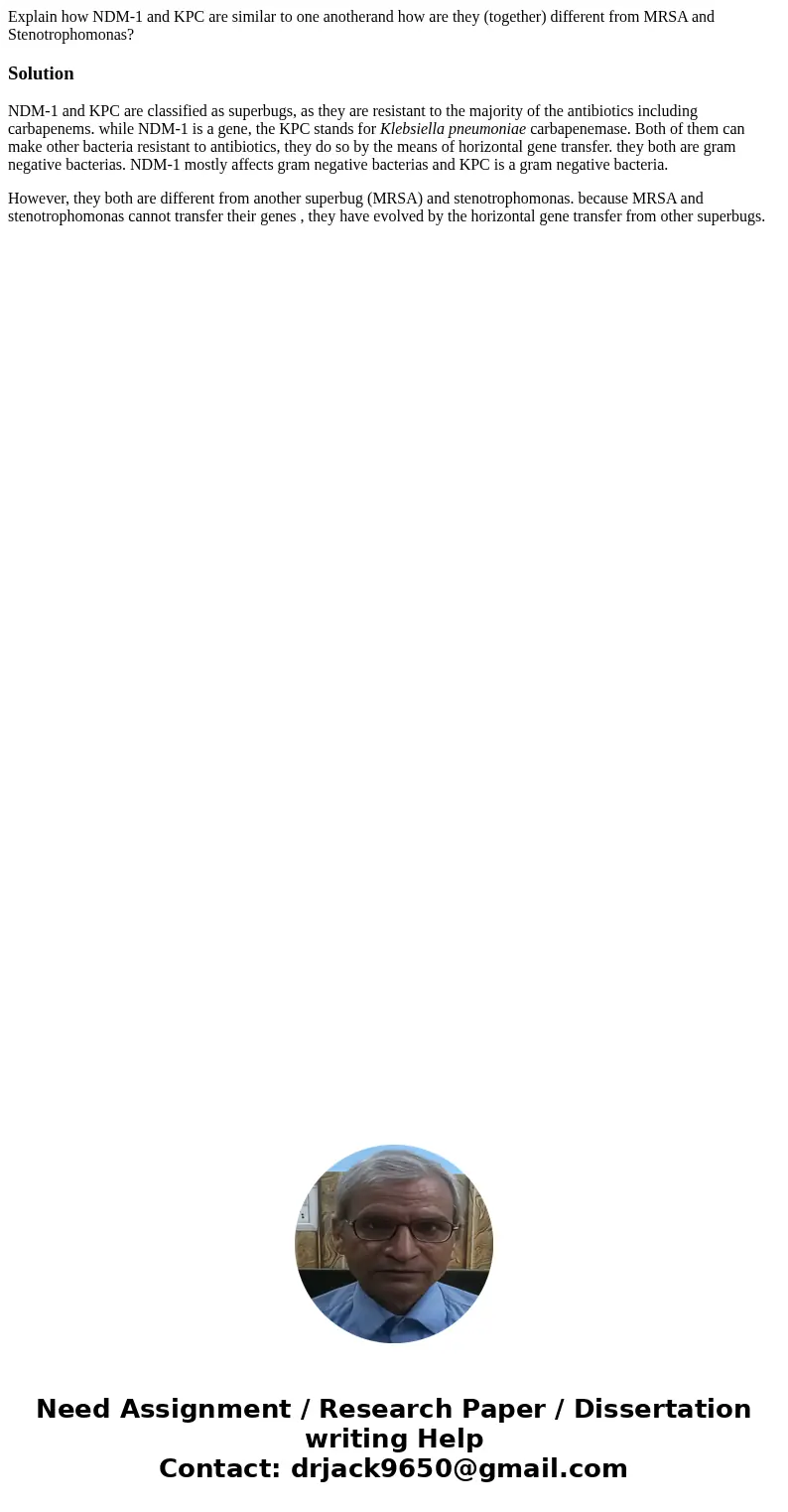 Explain how NDM-1 and KPC are similar to one anotherand how are they (together) different from MRSA and Stenotrophomonas?

Solution

NDM-1 and KPC are classified as superbugs, as they are resistant to the majority of the antibiotics including carbapenems. while NDM-1 is a gene, the KPC stands for Klebsiella pneumoniae carbapenemase. Both of them can make other bacteria resistant to antibiotics, they do so by the means of horizontal gene transfer. they both are gram negative bacterias. NDM-1 mostly affects gram negative bacterias and KPC is a gram negative bacteria.

However, they both are different from another superbug (MRSA) and stenotrophomonas. because MRSA and stenotrophomonas cannot transfer their genes , they have evolved by the horizontal gene transfer from other superbugs.

Need Assignment / Research Paper / Dissertation writing Help
Contact: drjack9650@gmail.com